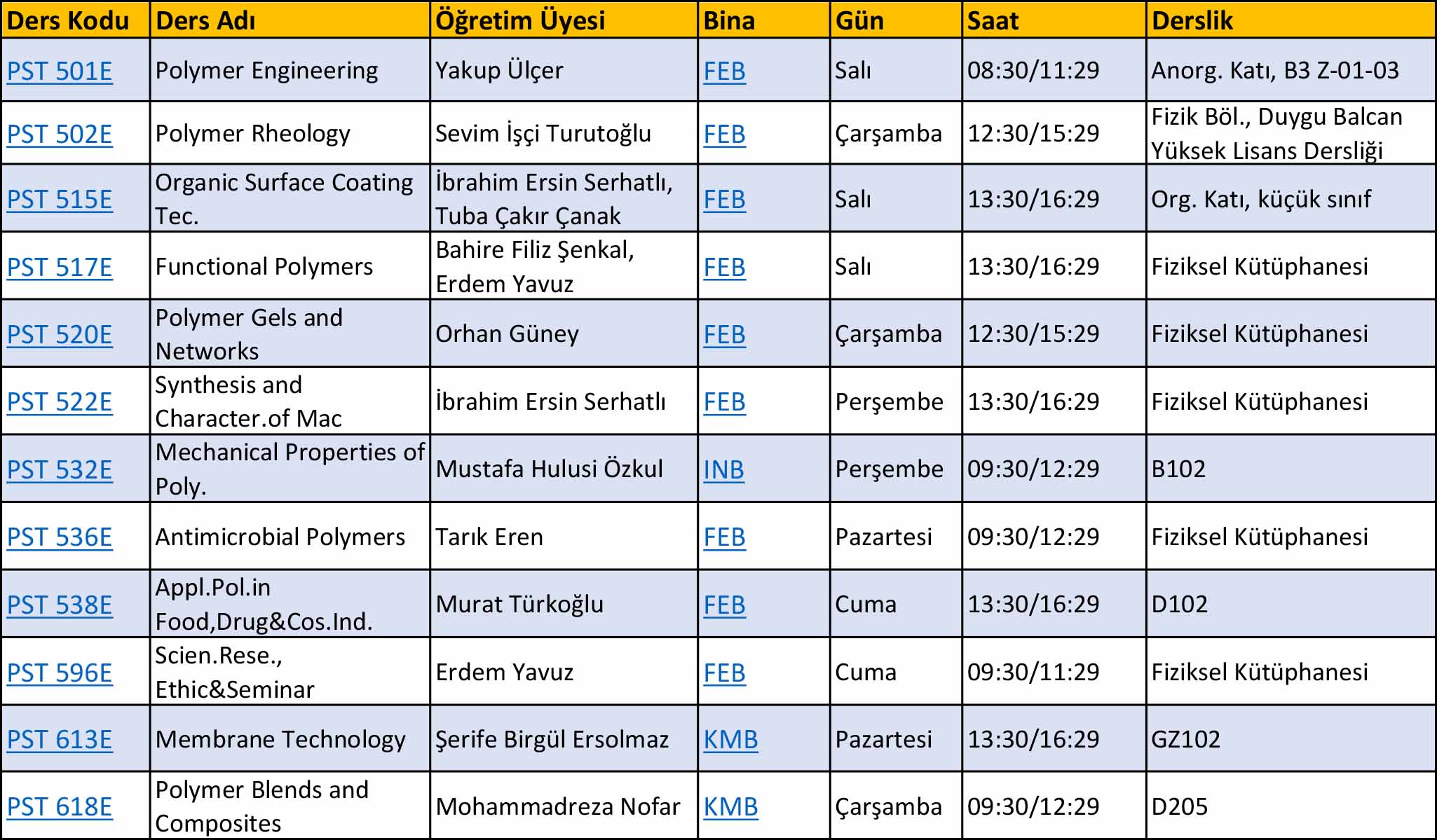 | Ders Kodu | Ders Adı | Öğretim Üyesi | Bina | Gün | Saat | Derslik |
|---|---|---|---|---|---|---|
| PST 501E | Polymer Engineering | Yakup Ülçer | FEB | Salı | 08:30/11:29 | Anorg. Katı, B3 Z-01-03 |
| PST 502E | Polymer Rheology | Sevim İşçi Turutoğlu | FEB | Çarşamba | 12:30/15:29 | Fizik Böl., Duygu Balcan Yüksek Lisans Dersliği |
| PST 515E | Organic Surface Coating Tec. | İbrahim Ersin Serhatlı, Tuba Çakır Çanak | FEB | Salı | 13:30/16:29 | Org. Katı, küçük sınıf |
| PST 517E | Functional Polymers | Bahire Filiz Şenkal, Erdem Yavuz | FEB | Salı | 13:30/16:29 | Fiziksel Kütüphanesi |
| PST 520E | Polymer Gels and Networks | Orhan Güney | FEB | Çarşamba | 12:30/15:29 | Fiziksel Kütüphanesi |
| PST 522E | Synthesis and Character.of Mac | İbrahim Ersin Serhatlı | FEB | Perşembe | 13:30/16:29 | Fiziksel Kütüphanesi |
| PST 532E | Mechanical Properties of Poly. | Mustafa Hulusi Özkul | INB | Perşembe | 09:30/12:29 | B102 |
| PST 536E | Antimicrobial Polymers | Tarık Eren | FEB | Pazartesi | 09:30/12:29 | Fiziksel Kütüphanesi |
| PST 538E | Appl.Pol.in Food,Drug&Cos.Ind. | Murat Türkoğlu | FEB | Cuma | 13:30/16:29 | D102 |
| PST 596E | Scien.Rese., Ethic&Seminar | Erdem Yavuz | FEB | Cuma | 09:30/11:29 | Fiziksel Kütüphanesi |
| PST 613E | Membrane Technology | Şerife Birgül Ersolmaz | KMB | Pazartesi | 13:30/16:29 | GZ102 |
| PST 618E | Polymer Blends and Composites | Mohammadreza Nofar | KMB | Çarşamba | 09:30/12:29 | D205 |